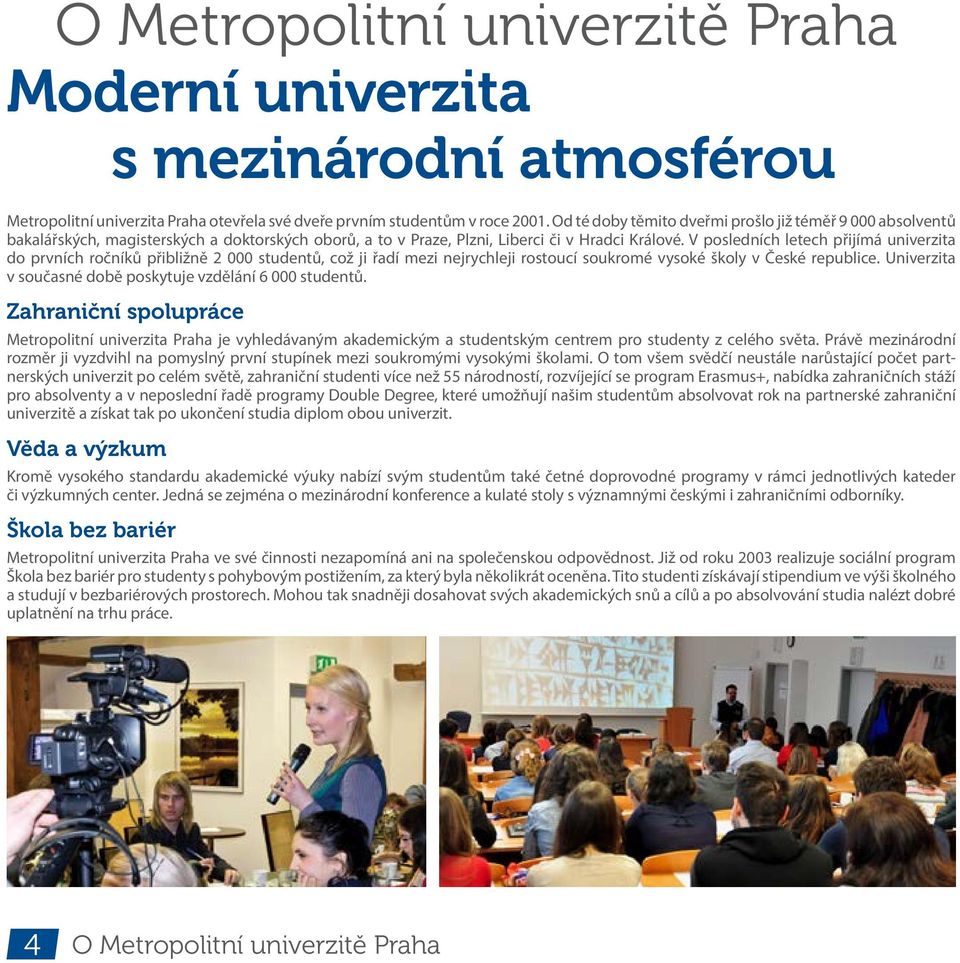 O Metropolitní univerzitě Praha

Moderní univerzita s mezinárodní atmosférou

Metropolitní univerzita Praha otevřela své dveře prvním studentům v roce 2001. Od té doby těmito dveřmi prošlo již téměř 9 000 absolventů bakalářských, magisterských a doktorských oborů, a to v Praze, Plzni, Liberci či v Hradci Králové. V posledních letech přijímá univerzita do prvních ročníků přibližně 2 000 studentů, což ji řadí mezi nejrychleji rostoucí soukromé vysoké školy v České republice. Univerzita v současné době poskytuje vzdělání 6 000 studentů.

Zahraniční spolupráce

Metropolitní univerzita Praha je vyhledávaným akademickým a studentským centrem pro studenty z celého světa. Právě mezinárodní rozměr ji vyzdvihl na pomyslný první stupínek mezi soukromými vysokými školami. O tom všem svědčí neustále narůstající počet partnerských univerzit po celém světě, zahraniční studenti více než 55 národností, rozvíjející se program Erasmus+, nabídka zahraničních stáží pro absolventy a v neposlední řadě programy Double Degree, které umožňují našim studentům absolvovat rok na partnerské zahraniční univerzitě a získat tak po ukončení studia diplom obou univerzit.

Věda a výzkum

Kromě vysokého standardu akademické výuky nabízí svým studentům také četné doprovodné programy v rámci jednotlivých kateder či výzkumných center. Jedná se zejména o mezinárodní konference a kulaté stoly s významnými českými i zahraničními odborníky.

Škola bez bariér

Metropolitní univerzita Praha ve své činnosti nezapomíná ani na společenskou odpovědnost. Již od roku 2003 realizuje sociální program Škola bez bariér pro studenty s pohybovým postižením, za který byla několikrát oceněna. Tito studenti získávají stipendium ve výši školného a studují v bezbariérových prostorech. Mohou tak snadněji dosahovat svých akademických snů a cílů a po absolvování studia nalézt dobré uplatnění na trhu práce.

4 O Metropolitní univerzitě Praha